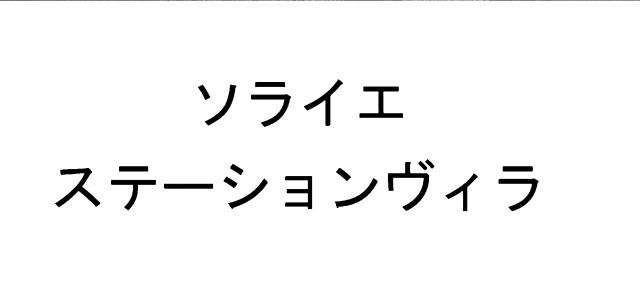 ソライエ
ステーションヴィラ